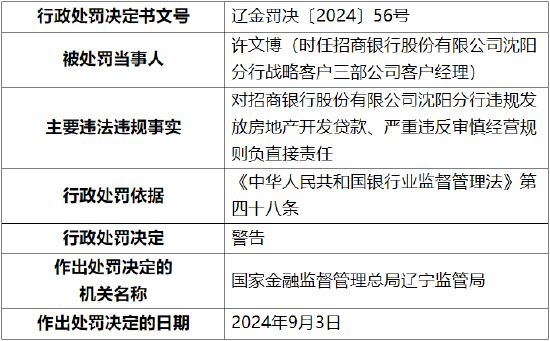 | 行政处罚决定书文号 | 辽金罚决〔2024〕56号 |
|---|---|
| 被处罚当事人 | 许文博（时任招商银行股份有限公司沈阳分行战略客户三部公司客户经理） |
| 主要违法违规事实 | 对招商银行股份有限公司沈阳分行违规发放房地产开发贷款、严重违反审慎经营规则负直接责任 |
| 行政处罚依据 | 《中华人民共和国银行业监督管理法》第四十八条 |
| 行政处罚决定 | 警告 |
| 作出处罚决定的机关名称 | 国家金融监督管理总局辽宁监管局 |
| 作出处罚决定的日期 | 2024年9月3日 |